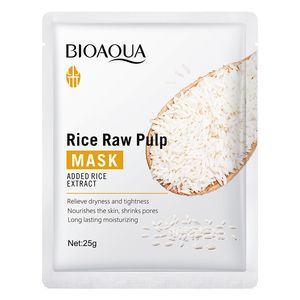 BIOAQUA

Rice Raw Pulp
MASK
ADDED RICE
EXTRACT

Relieve dryness and tightness
Nourishes the skin, shrinks pores
Long lasting moisturizing

Net:25g